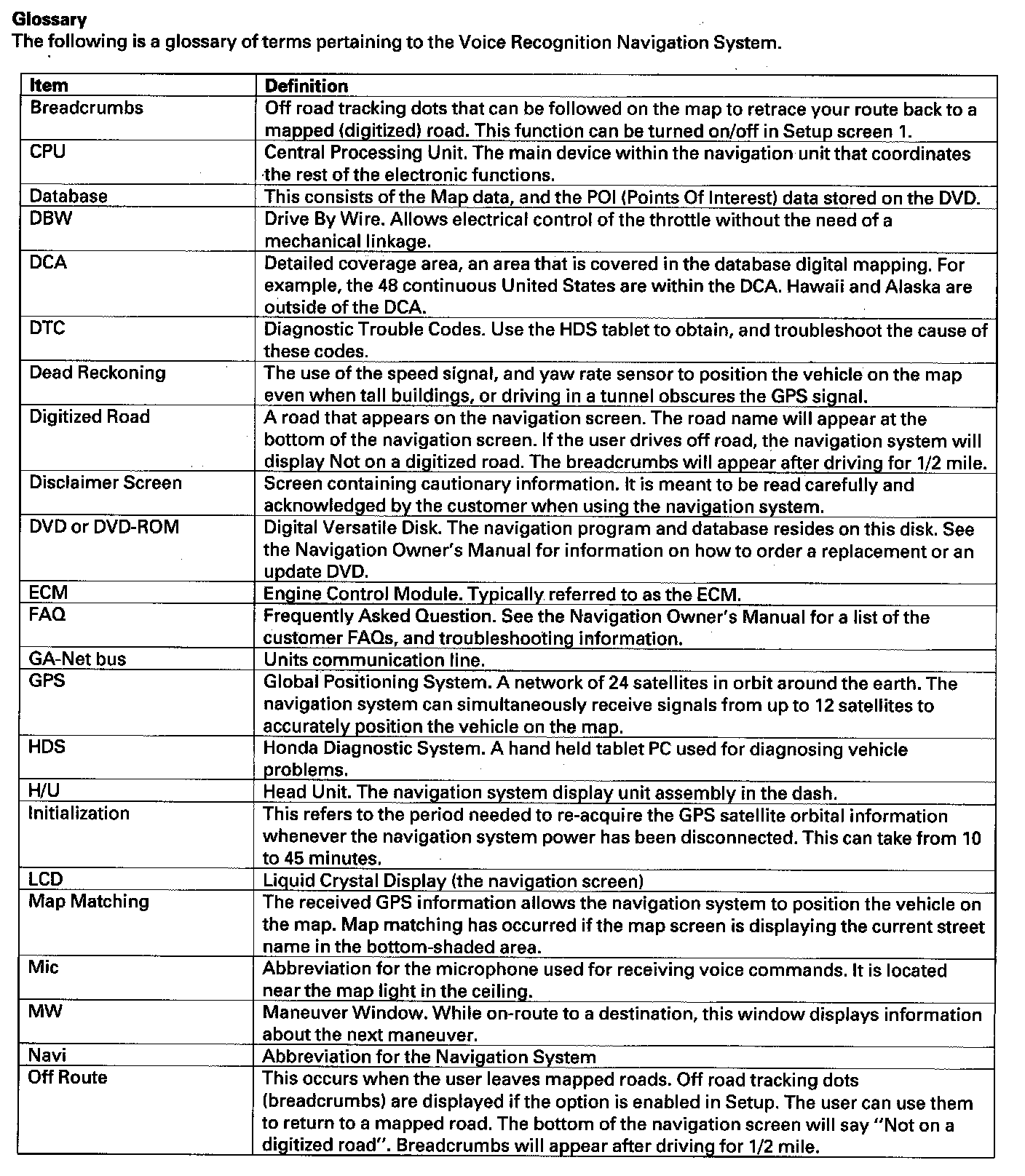 Glossary
The following is a glossary of terms pertaining to the Voice Recognition Navigation System.

| Item | Definition |
|---|---|
| Breadcrumbs | Off road tracking dots that can be followed on the map to retrace your route back to a mapped (digitized) road. This function can be turned on/off in Setup screen 1. |
| CPU | Central Processing Unit. The main device within the navigation unit that coordinates the rest of the electronic functions. |
| Database | This consists of the Map data, and the POI (Points Of Interest) data stored on the DVD. |
| DBW | Drive By Wire. Allows electrical control of the throttle without the need of a mechanical linkage. |
| DCA | Detailed coverage area, an area that is covered in the database digital mapping. For example, the 48 continuous United States are within the DCA. Hawaii and Alaska are outside of the DCA. |
| DTC | Diagnostic Trouble Codes. Use the HDS tablet to obtain, and troubleshoot the cause of these codes. |
| Dead Reckoning | The use of the speed signal, and yaw rate sensor to position the vehicle on the map even when tall buildings, or driving in a tunnel obscures the GPS signal. |
| Digitized Road | A road that appears on the navigation screen. The road name will appear at the bottom of the navigation screen. If the user drives off road, the navigation system will display Not on a digitized road. The breadcrumbs will appear after driving for 1/2 mile. |
| Disclaimer Screen | Screen containing cautionary information. It is meant to be read carefully and acknowledged by the customer when using the navigation system. |
| DVD or DVD-ROM | Digital Versatile Disk. The navigation program and database resides on this disk. See the Navigation Owner's Manual for information on how to order a replacement or an update DVD. |
| ECM | Engine Control Module. Typically referred to as the ECM. |
| FAQ | Frequently Asked Question. See the Navigation Owner's Manual for a list of the customer FAQs, and troubleshooting information. |
| GA-Net bus | Units communication line. |
| GPS | Global Positioning System. A network of 24 satellites in orbit around the earth. The navigation system can simultaneously receive signals from up to 12 satellites to accurately position the vehicle on the map. |
| HDS | Honda Diagnostic System. A hand held tablet PC used for diagnosing vehicle problems. |
| H/U | Head Unit. The navigation system display unit assembly in the dash. |
| Initialization | This refers to the period needed to re-acquire the GPS satellite orbital information whenever the navigation system power has been disconnected. This can take from 10 to 45 minutes. |
| LCD | Liquid Crystal Display (the navigation screen) |
| Map Matching | The received GPS information allows the navigation system to position the vehicle on the map. Map matching has occurred if the map screen is displaying the current street name in the bottom-shaded area. |
| Mic | Abbreviation for the microphone used for receiving voice commands. It is located near the map light in the ceiling. |
| MW | Maneuver Window. While on-route to a destination, this window displays information about the next maneuver. |
| Navi | Abbreviation for the Navigation System |
| Off Route | This occurs when the user leaves mapped roads. Off road tracking dots (breadcrumbs) are displayed if the option is enabled in Setup. The user can use them to return to a mapped road. The bottom of the navigation screen will say "Not on a digitized road". Breadcrumbs will appear after driving for 1/2 mile. |